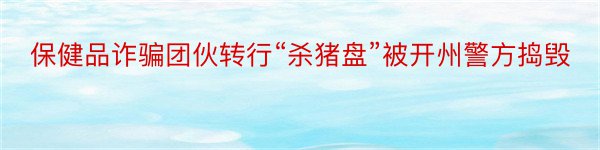 保健品诈骗团伙转行“杀猪盘”被开州警方捣毁